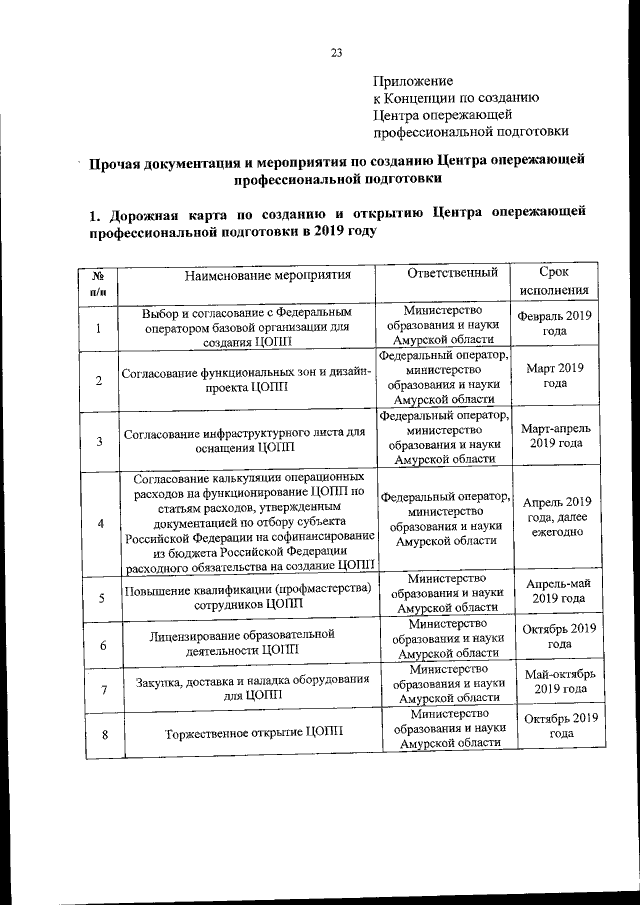 23

Приложение
к Концепции по созданию
Центра опережающей
профессиональной подготовки

Прочая документация и мероприятия по созданию Центра опережающей профессиональной подготовки

1. Дорожная карта по созданию и открытию Центра опережающей профессиональной подготовки в 2019 году

| № п/п | Наименование мероприятия | Ответственный | Срок исполнения |
|---|---|---|---|
| 1 | Выбор и согласование с Федеральным оператором базовой организации для создания ЦОПП | Министерство образования и науки Амурской области | Февраль 2019 года |
| 2 | Согласование функциональных зон и дизайн-проекта ЦОПП | Федеральный оператор, министерство образования и науки Амурской области | Март 2019 года |
| 3 | Согласование инфраструктурного листа для оснащения ЦОПП | Федеральный оператор, министерство образования и науки Амурской области | Март-апрель 2019 года |
| 4 | Согласование калькуляции операционных расходов на функционирование ЦОПП по статьям расходов, утвержденным документацией по отбору субъекта Российской Федерации на софинансирование из бюджета Российской Федерации расходного обязательства на создание ЦОПП | Федеральный оператор, министерство образования и науки Амурской области | Апрель 2019 года, далее ежегодно |
| 5 | Повышение квалификации (профмастерства) сотрудников ЦОПП | Министерство образования и науки Амурской области | Апрель-май 2019 года |
| 6 | Лицензирование образовательной деятельности ЦОПП | Министерство образования и науки Амурской области | Октябрь 2019 года |
| 7 | Закупка, доставка и наладка оборудования для ЦОПП | Министерство образования и науки Амурской области | Май-октябрь 2019 года |
| 8 | Торжественное открытие ЦОПП | Министерство образования и науки Амурской области | Октябрь 2019 года |